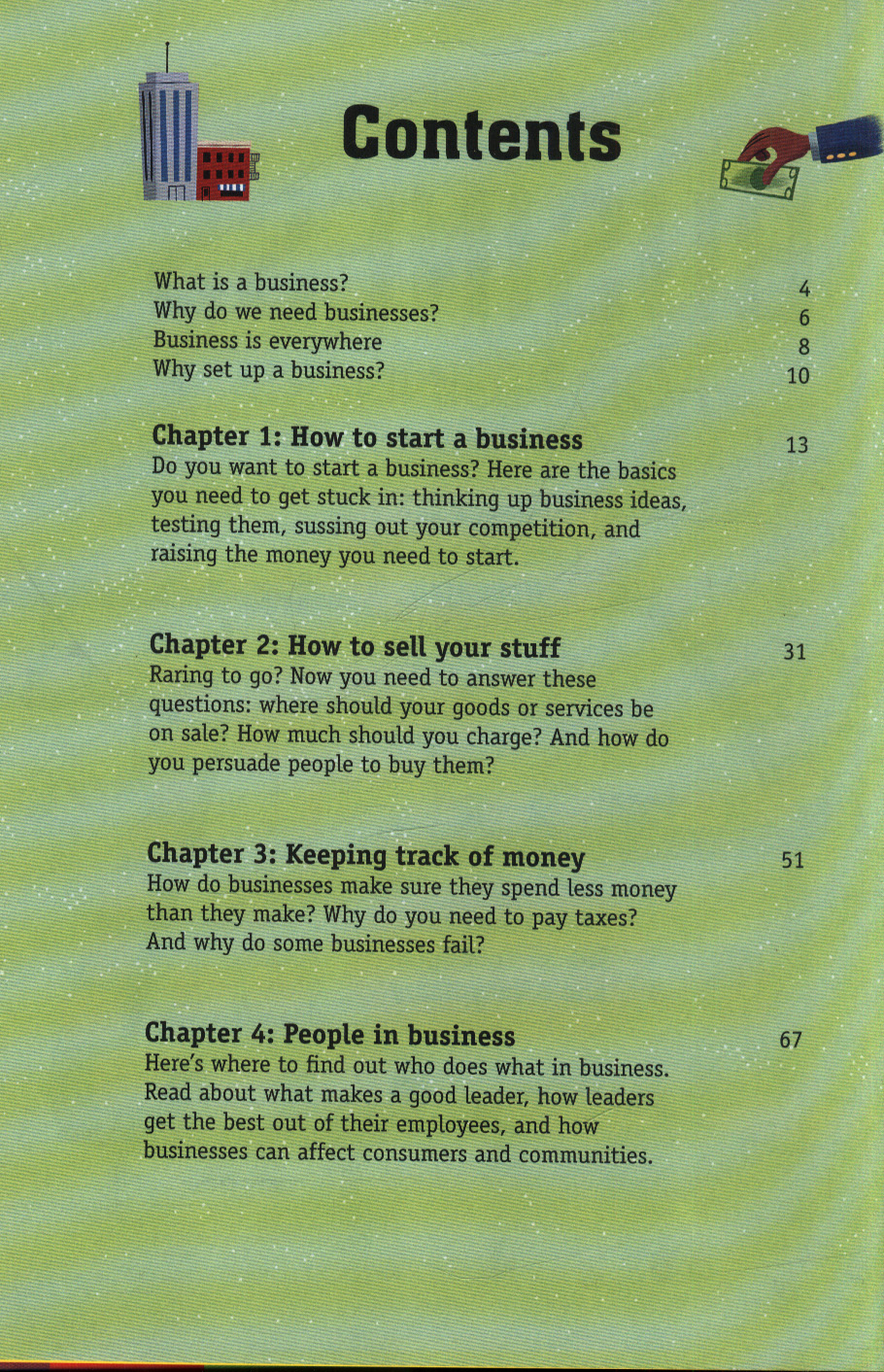 Contents

What is a business? 4
Why do we need businesses? 6
Business is everywhere 8
Why set up a business? 10

Chapter 1: How to start a business 13
Do you want to start a business? Here are the basics you need to get stuck in: thinking up business ideas, testing them, sussing out your competition, and raising the money you need to start.

Chapter 2: How to sell your stuff 31
Raring to go? Now you need to answer these questions: where should your goods or services be on sale? How much should you charge? And how do you persuade people to buy them?

Chapter 3: Keeping track of money 51
How do businesses make sure they spend less money than they make? Why do you need to pay taxes? And why do some businesses fail?

Chapter 4: People in business 67
Here's where to find out who does what in business. Read about what makes a good leader, how leaders get the best out of their employees, and how businesses can affect consumers and communities.